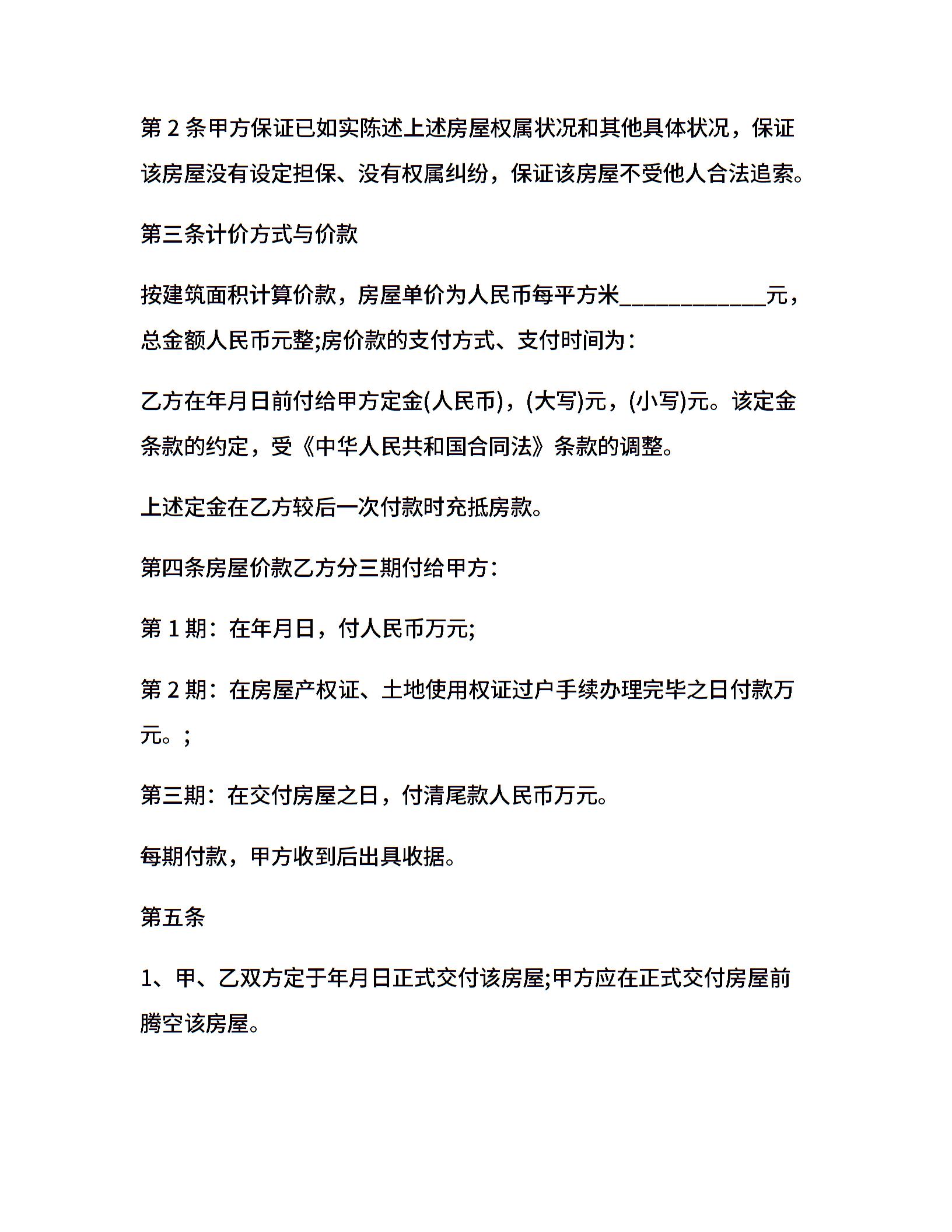 第 2 条甲方保证已如实陈述上述房屋权属状况和其他具体状况，保证该房屋没有设定担保、没有权属纠纷，保证该房屋不受他人合法追索。

第三条计价方式与价款

按建筑面积计算价款，房屋单价为人民币每平方米____________元，总金额人民币元整;房价款的支付方式、支付时间为：

乙方在年月日前付给甲方定金(人民币)，(大写)元，(小写)元。该定金条款的约定，受《中华人民共和国合同法》条款的调整。

上述定金在乙方较后一次付款时充抵房款。

第四条房屋价款乙方分三期付给甲方：

第 1 期：在年月日，付人民币万元;

第 2 期：在房屋产权证、土地使用权证过户手续办理完毕之日付款万元。;

第三期：在交付房屋之日，付清尾款人民币万元。

每期付款，甲方收到后出具收据。

第五条

1、甲、乙双方定于年月日正式交付该房屋;甲方应在正式交付房屋前腾空该房屋。